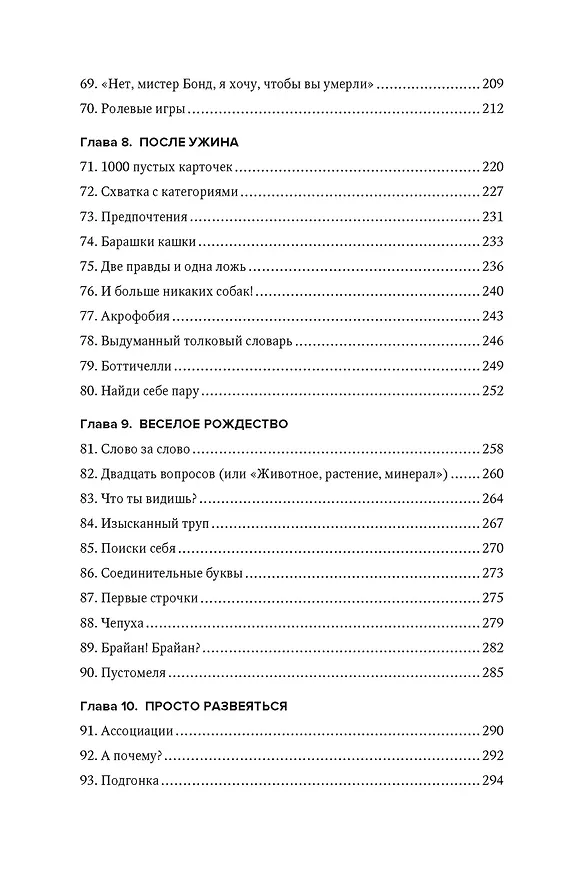 69. «Нет, мистер Бонд, я хочу, чтобы вы умерли» 209

70. Ролевые игры 212

Глава 8. ПОСЛЕ УЖИНА

71. 1000 пустых карточек 220

72. Схватка с категориями 227

73. Предпочтения 231

74. Барашки кашки 233

75. Две правды и одна ложь 236

76. И больше никаких собак! 240

77. Акрофобия 243

78. Выдуманный толковый словарь 246

79. Боттичелли 249

80. Найди себе пару 252

Глава 9. ВЕСЕЛОЕ РОЖДЕСТВО

81. Слово за слово 258

82. Двадцать вопросов (или «Животное, растение, минерал») 260

83. Что ты видишь? 264

84. Изысканный труп 267

85. Поиски себя 270

86. Соединительные буквы 273

87. Первые строчки 275

88. Чепуха 279

89. Брайан! Брайан? 282

90. Пустомеля 285

Глава 10. ПРОСТО РАЗВЕЯТЬСЯ

91. Ассоциации 290

92. А почему? 292

93. Подгонка 294